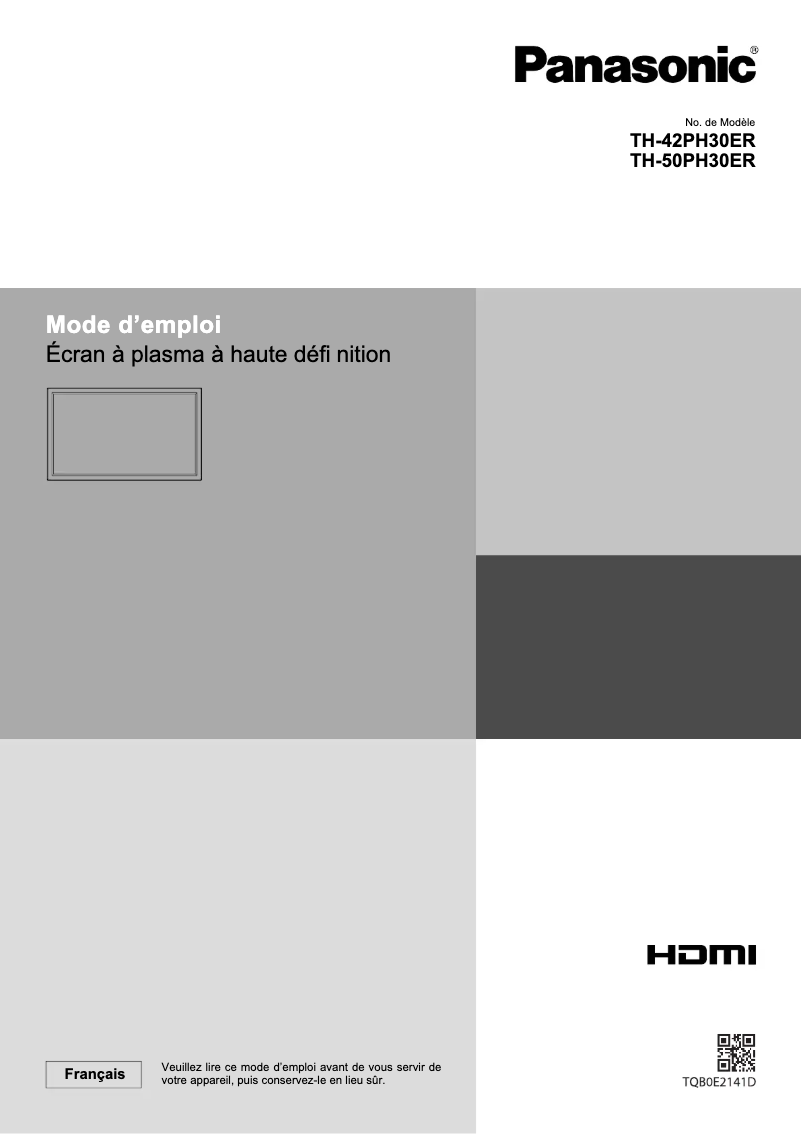 Panasonic®

No. de Modèle
TH-42PH30ER
TH-50PH30ER

Mode d'emploi
Écran à plasma à haute défi nition

HDMI

Français

Veuillez lire ce mode d'emploi avant de vous servir de votre appareil, puis conservez-le en lieu sûr.

TQB0E2141D